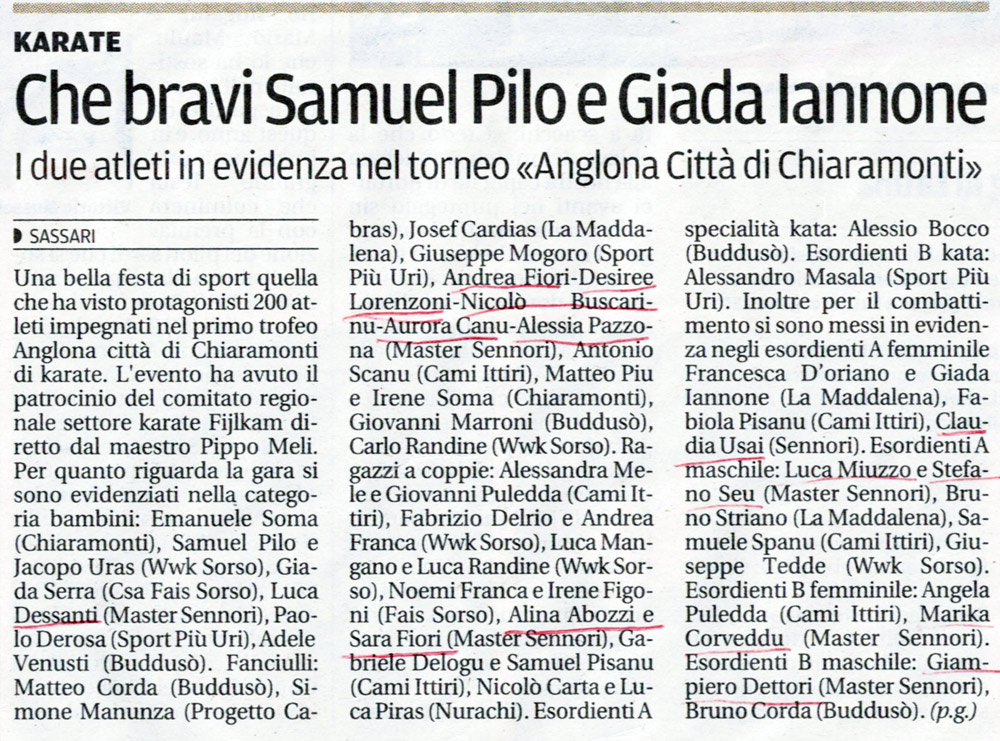 KARATE

Che bravi Samuel Pilo e Giada Iannone

I due atleti in evidenza nel torneo «Anglona Città di Chiaramonti»

SASSARI

Una bella festa di sport quella che ha visto protagonisti 200 atleti impegnati nel primo trofeo Anglona città di Chiaramonti di karate. L'evento ha avuto il patrocinio del comitato regionale settore karate Fijlkam diretto dal maestro Pippo Meli. Per quanto riguarda la gara si sono evidenziati nella categoria bambini: Emanuele Soma (Chiaramonti), Samuel Pilo e Jacopo Uras (Wwk Sorso), Giada Serra (Csa Fais Sorso), Luca Dessanti (Master Sennori), Paolo Derosa (Sport Più Uri), Adele Venusti (Buddusò). Fanciulli: Matteo Corda (Buddusò), Simone Manunza (Progetto Cabras), Josef Cardias (La Maddalena), Giuseppe Mogoro (Sport Più Uri), Andrea Fiori-Desiree Lorenzoni-Nicolò Buscarinu-Aurora Canu-Alessia Pazzona (Master Sennori), Antonio Scanu (Cami Ittiri), Matteo Piu e Irene Soma (Chiaramonti), Giovanni Marroni (Buddusò), Carlo Randine (Wwk Sorso). Ragazzi a coppie: Alessandra Mele e Giovanni Puledda (Cami Ittiri), Fabrizio Delrio e Andrea Franca (Wwk Sorso), Luca Mangano e Luca Randine (Wwk Sorso), Noemi Franca e Irene Figoni (Fais Sorso), Alina Abozzi e Sara Fiori (Master Sennori), Gabriele Delogu e Samuel Pisanu (Cami Ittiri), Nicolò Carta e Luca Piras (Nurachi). Esordienti A specialità kata: Alessio Bocco (Buddusò). Esordienti B kata: Alessandro Masala (Sport Più Uri). Inoltre per il combattimento si sono messi in evidenza negli esordienti A femminile Francesca D'oriano e Giada Iannone (La Maddalena), Fabiola Pisanu (Cami Ittiri), Claudia Usai (Sennori). Esordienti A maschile: Luca Miuzzo e Stefano Seu (Master Sennori), Bruno Striano (La Maddalena), Samuele Spanu (Cami Ittiri), Giuseppe Tedde (Wwk Sorso). Esordienti B femminile: Angela Puledda (Cami Ittiri), Marika Corveddu (Master Sennori). Esordienti B maschile: Giampiero Dettori (Master Sennori), Bruno Corda (Buddusò). (p.g.)